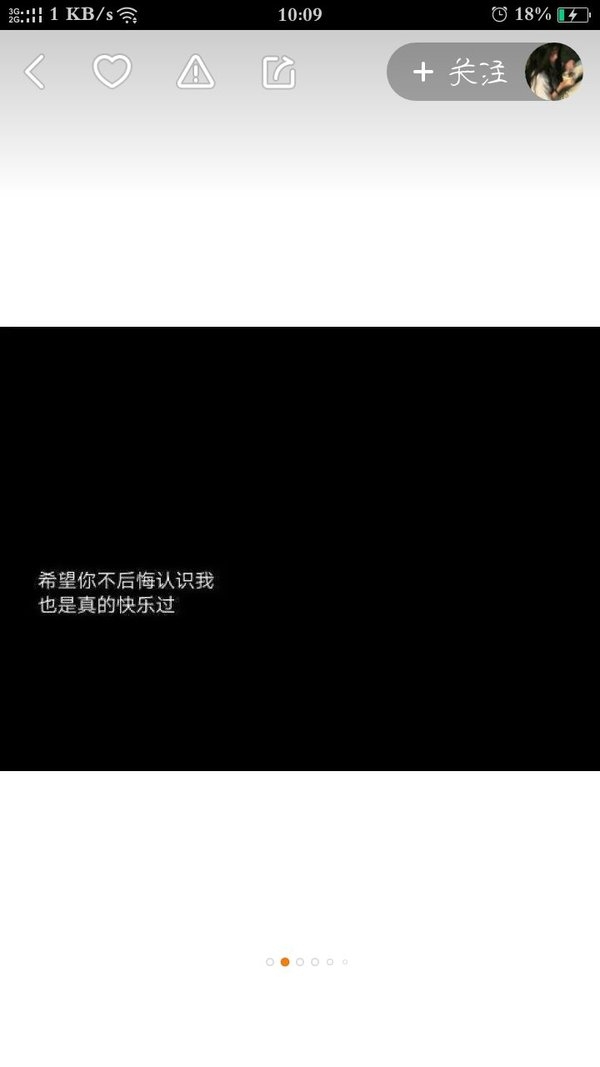 3G 2G 1 KB/s 10:09 18%

+ 关注

希望你不后悔认识我
也是真的快乐过